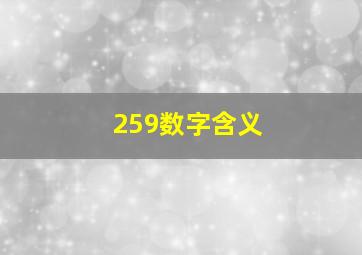 259数字含义